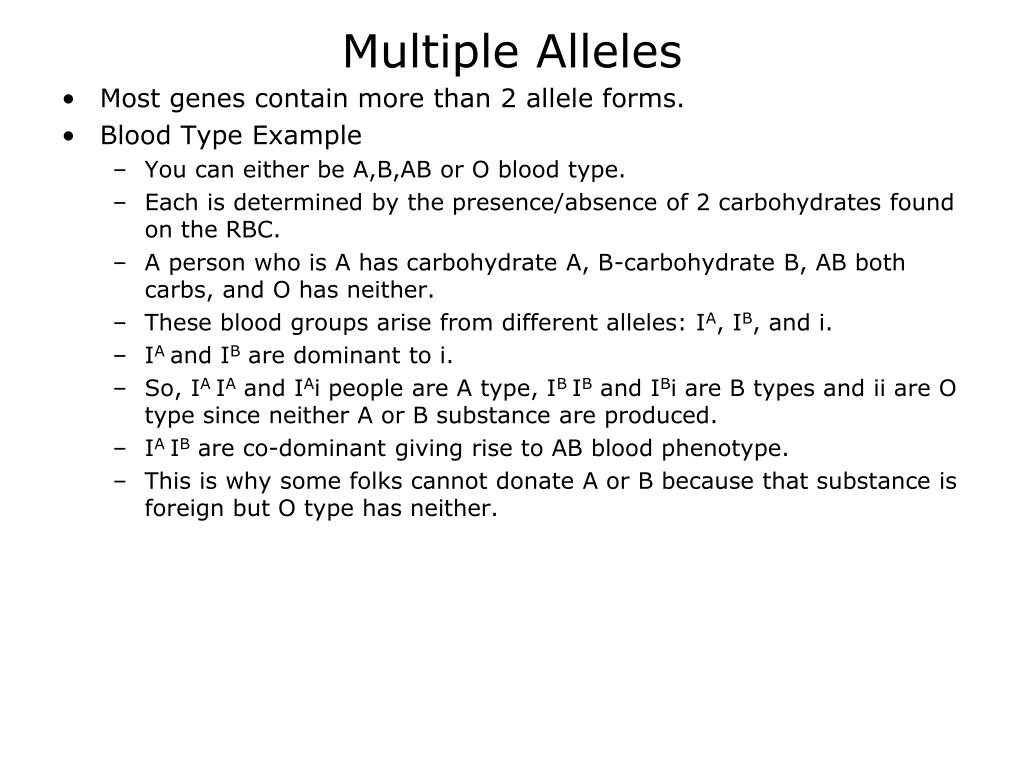 Multiple Alleles

• Most genes contain more than 2 allele forms.
• Blood Type Example
– You can either be A,B,AB or O blood type.
– Each is determined by the presence/absence of 2 carbohydrates found on the RBC.
– A person who is A has carbohydrate A, B-carbohydrate B, AB both carbs, and O has neither.
– These blood groups arise from different alleles: $I^A$, $I^B$, and i.
– $I^A$ and $I^B$ are dominant to i.
– So, $I^A$ $I^A$ and $I^A$i people are A type, $I^B$ $I^B$ and $I^B$i are B types and ii are O type since neither A or B substance are produced.
– $I^A$ $I^B$ are co-dominant giving rise to AB blood phenotype.
– This is why some folks cannot donate A or B because that substance is foreign but O type has neither.